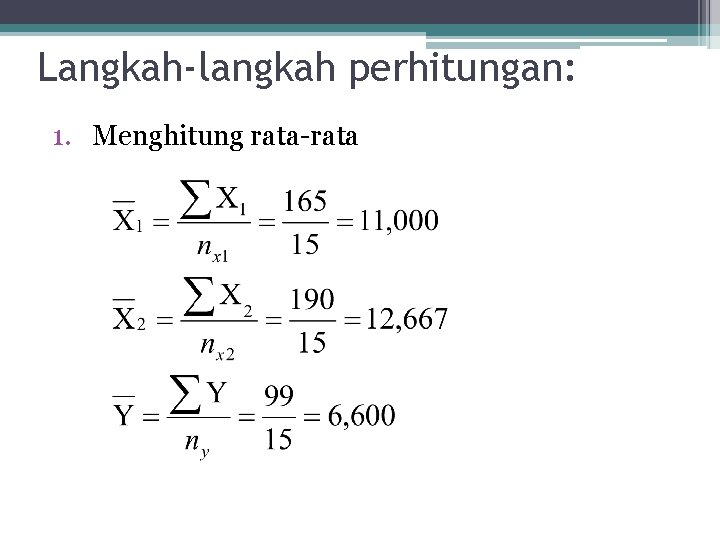 Langkah-langkah perhitungan:

1. Menghitung rata-rata

$\overline{X}_1 = \frac{\sum X_1}{n_{x1}} = \frac{165}{15} = 11,000$

$\overline{X}_2 = \frac{\sum X_2}{n_{x2}} = \frac{190}{15} = 12,667$

$\overline{Y} = \frac{\sum Y}{n_y} = \frac{99}{15} = 6,600$